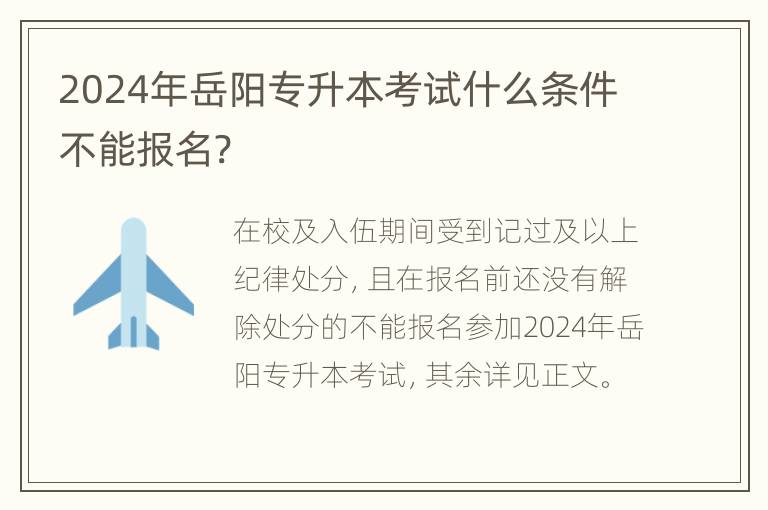 2024年岳阳专升本考试什么条件不能报名?

在校及入伍期间受到记过及以上纪律处分, 且在报名前还没有解除处分的不能报名参加2024年岳阳专升本考试, 其余详见正文。